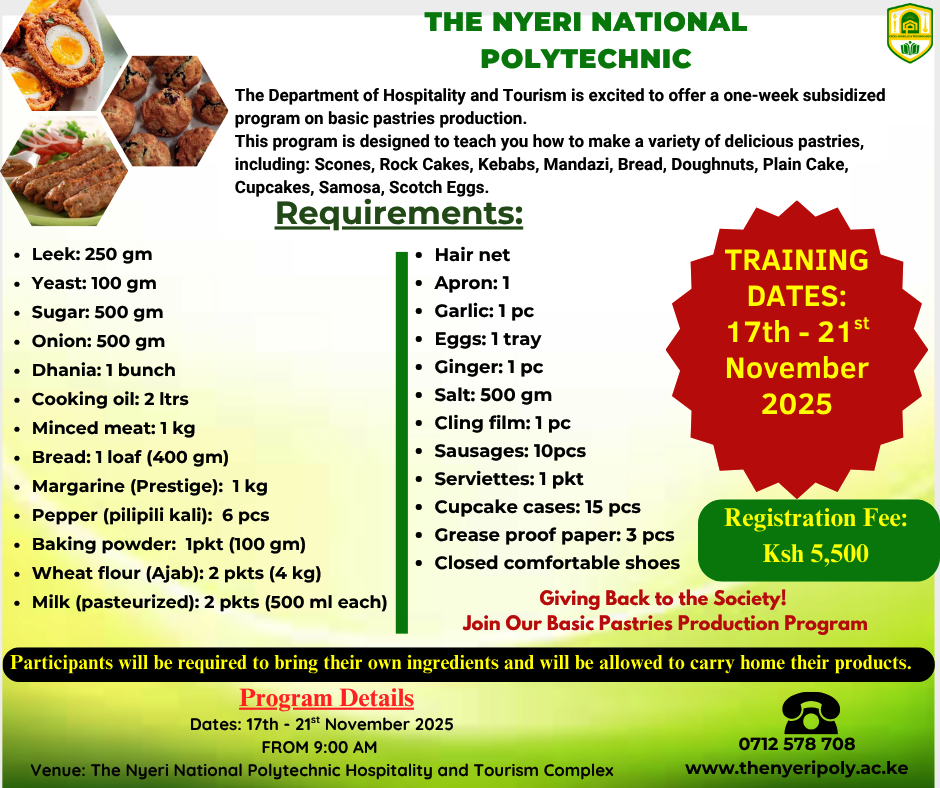 THE NYERI NATIONAL POLYTECHNIC

The Department of Hospitality and Tourism is excited to offer a one-week subsidized program on basic pastries production.

This program is designed to teach you how to make a variety of delicious pastries, including: Scones, Rock Cakes, Kebabs, Mandazi, Bread, Doughnuts, Plain Cake, Cupcakes, Samosa, Scotch Eggs.

Requirements:

• Leek: 250 gm
• Yeast: 100 gm
• Sugar: 500 gm
• Onion: 500 gm
• Dhania: 1 bunch
• Cooking oil: 2 ltrs
• Minced meat: 1 kg
• Bread: 1 loaf (400 gm)
• Margarine (Prestige): 1 kg
• Pepper (pilipili kali): 6 pcs
• Baking powder: 1pkt (100 gm)
• Wheat flour (Ajab): 2 pkts (4 kg)
• Milk (pasteurized): 2 pkts (500 ml each)

• Hair net
• Apron: 1
• Garlic: 1 pc
• Eggs: 1 tray
• Ginger: 1 pc
• Salt: 500 gm
• Cling film: 1 pc
• Sausages: 10pcs
• Serviettes: 1 pkt
• Cupcake cases: 15 pcs
• Grease proof paper: 3 pcs
• Closed comfortable shoes

TRAINING DATES: 17th - 21$^{st}$ November 2025

Registration Fee: Ksh 5,500

Giving Back to the Society!
Join Our Basic Pastries Production Program

Participants will be required to bring their own ingredients and will be allowed to carry home their products.

Program Details
Dates: 17th - 21$^{st}$ November 2025
FROM 9:00 AM
Venue: The Nyeri National Polytechnic Hospitality and Tourism Complex

0712 578 708
www.thenyeripoly.ac.ke